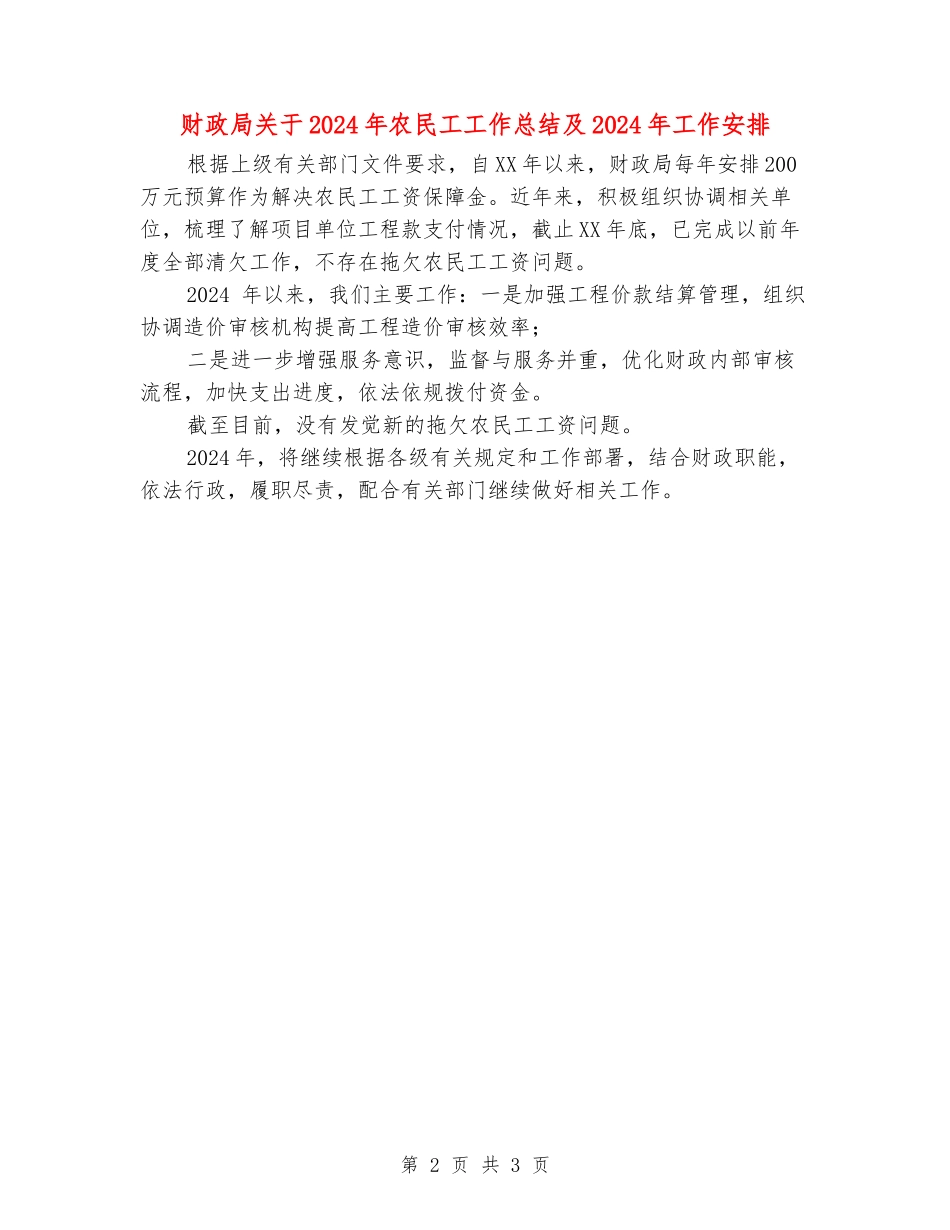 财政局关于2024年农民工工作总结及2024年工作安排

根据上级有关部门文件要求，自XX年以来，财政局每年安排200万元预算作为解决农民工工资保障金。近年来，积极组织协调相关单位，梳理了解项目单位工程款支付情况，截止XX年底，已完成以前年度全部清欠工作，不存在拖欠农民工工资问题。

2024 年以来，我们主要工作：一是加强工程价款结算管理，组织协调造价审核机构提高工程造价审核效率；

二是进一步增强服务意识，监督与服务并重，优化财政内部审核流程，加快支出进度，依法依规拨付资金。

截至目前，没有发觉新的拖欠农民工工资问题。

2024年，将继续根据各级有关规定和工作部署，结合财政职能，依法行政，履职尽责，配合有关部门继续做好相关工作。

第 2 页 共 3 页